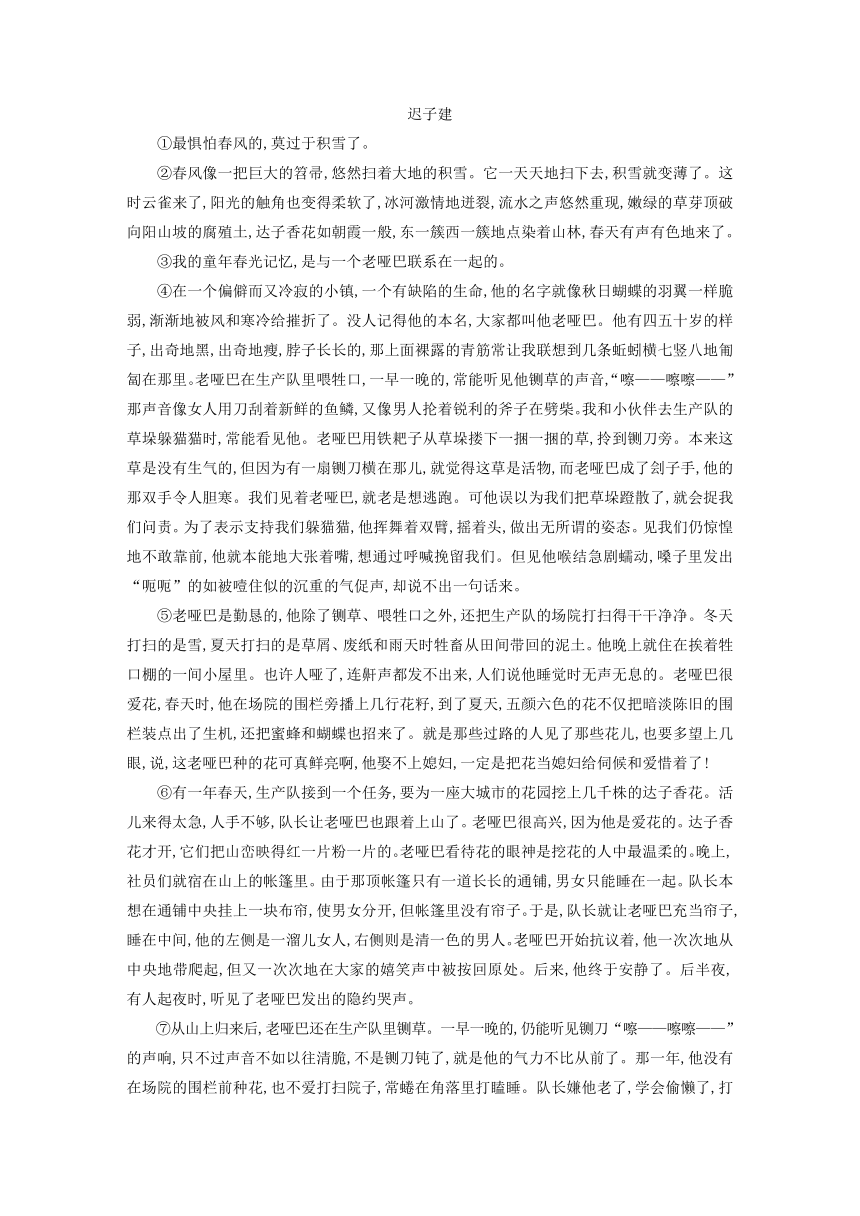 迟子建

①最惧怕春风的，莫过于积雪了。

②春风像一把巨大的笤帚，悠然扫着大地的积雪。它一天天地扫下去，积雪就变薄了。这时云雀来了，阳光的触角也变得柔软了，冰河激情地迸裂，流水之声悠然重现，嫩绿的草芽顶破向阳山坡的腐殖土，达子香花如朝霞一般，东一簇西一簇地点染着山林，春天有声有色地来了。

③我的童年春光记忆，是与一个老哑巴联系在一起的。

④在一个偏僻而又冷寂的小镇，一个有缺陷的生命，他的名字就像秋日蝴蝶的羽翼一样脆弱，渐渐地被风和寒冷给摧折了。没人记得他的本名，大家都叫他老哑巴。他有四五十岁的样子，出奇地黑，出奇地瘦，脖子长长的，那上面裸露的青筋常让我联想到几条蚯蚓横七竖八地匍匐在那里。老哑巴在生产队里喂牲口，一早一晚的，常能听见他铡草的声音，“嚓——嚓嚓——”那声音像女人用刀刮着新鲜的鱼鳞，又像男人抡着锐利的斧子在劈柴。我和小伙伴去生产队的草垛躲猫猫时，常能看见他。老哑巴用铁耙子从草垛搂下一捆一捆的草，拎到铡刀旁。本来这草是没有生气的，但因为有一扇铡刀横在那儿，就觉得这草是活物，而老哑巴成了刽子手，他的那双手令人胆寒。我们见着老哑巴，就老是想逃跑。可他误以为我们把草垛蹬散了，就会捉我们问责。为了表示支持我们躲猫猫，他挥舞着双臂，摇着头，做出无所谓的姿态。见我们仍惊惶地不敢靠前，他就本能地大张着嘴，想通过呼喊挽留我们。但见他喉结急剧蠕动，嗓子里发出“呃呃”的如被噎住似的沉重的气促声，却说不出一句话来。

⑤老哑巴是勤恳的，他除了铡草、喂牲口之外，还把生产队的场院打扫得干干净净。冬天打扫的是雪，夏天打扫的是草屑、废纸和雨天时牲畜从田间带回的泥土。他晚上就住在挨着牲口棚的一间小屋里。也许人哑了，连鼾声都发不出来，人们说他睡觉时无声无息的。老哑巴很爱花，春天时，他在场院的围栏旁播上几行花籽，到了夏天，五颜六色的花不仅把暗淡陈旧的围栏装点出了生机，还把蜜蜂和蝴蝶也招来了。就是那些过路的人见了那些花儿，也要多望上几眼，说，这老哑巴种的花可真鲜亮啊，他娶不上媳妇，一定是把花当媳妇给伺候和爱惜着了！

⑥有一年春天，生产队接到一个任务，要为一座大城市的花园挖上几千株的达子香花。活儿来得太急，人手不够，队长让老哑巴也跟着上山了。老哑巴很高兴，因为他是爱花的。达子香花才开，它们把山峦映得红一片粉一片的。老哑巴看待花的眼神是挖花的人中最温柔的。晚上，社员们就宿在山上的帐篷里。由于那顶帐篷只有一道长长的通铺，男女只能睡在一起。队长本想在通铺中央挂上一块布帘，使男女分开，但帐篷里没有帘子。于是，队长就让老哑巴充当帘子，睡在中间，他的左侧是一溜儿女人，右侧则是清一色的男人。老哑巴开始抗议着，他一次次地从中央地带爬起，但又一次次地在大家的嬉笑声中被按回原处。后来，他终于安静了。后半夜，有人起夜时，听见了老哑巴发出的隐约哭声。

⑦从山上归来后，老哑巴还在生产队里铡草。一早一晚的，仍能听见铡刀“嚓——嚓嚓——”的声响，只不过声音不如以往清脆，不是铡刀钝了，就是他的气力不比从前了。那一年，他没有在场院的围栏前种花，也不爱打扫院子，常蜷在角落里打瞌睡。队长嫌他老了，学会偷懒了，打